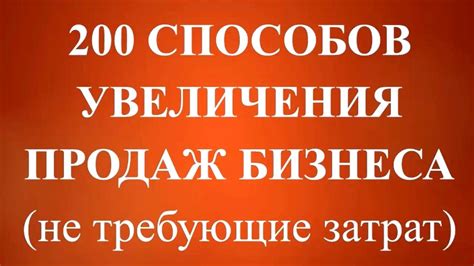 200 СПОСОБОВ УВЕЛИЧЕНИЯ ПРОДАЖ БИЗНЕСА (не требующие затрат)